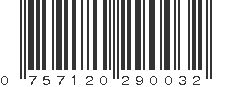 0 757120 290032